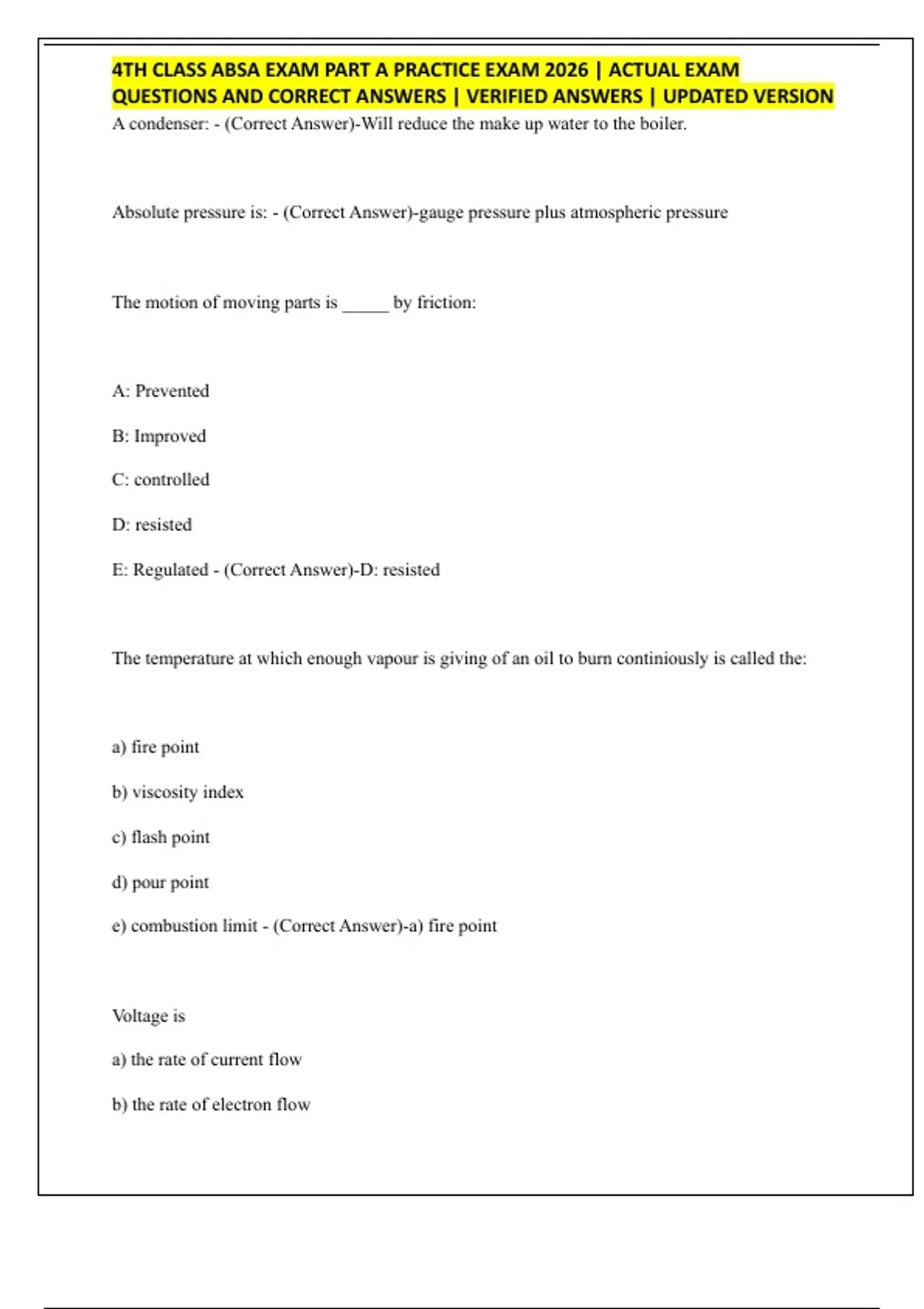 4TH CLASS ABSA EXAM PART A PRACTICE EXAM 2026 | ACTUAL EXAM QUESTIONS AND CORRECT ANSWERS | VERIFIED ANSWERS | UPDATED VERSION

A condenser: - (Correct Answer)-Will reduce the make up water to the boiler.

Absolute pressure is: - (Correct Answer)-gauge pressure plus atmospheric pressure

The motion of moving parts is _____ by friction:

A: Prevented

B: Improved

C: controlled

D: resisted

E: Regulated - (Correct Answer)-D: resisted

The temperature at which enough vapour is giving of an oil to burn continiously is called the:

a) fire point

b) viscosity index

c) flash point

d) pour point

e) combustion limit - (Correct Answer)-a) fire point

Voltage is

a) the rate of current flow

b) the rate of electron flow